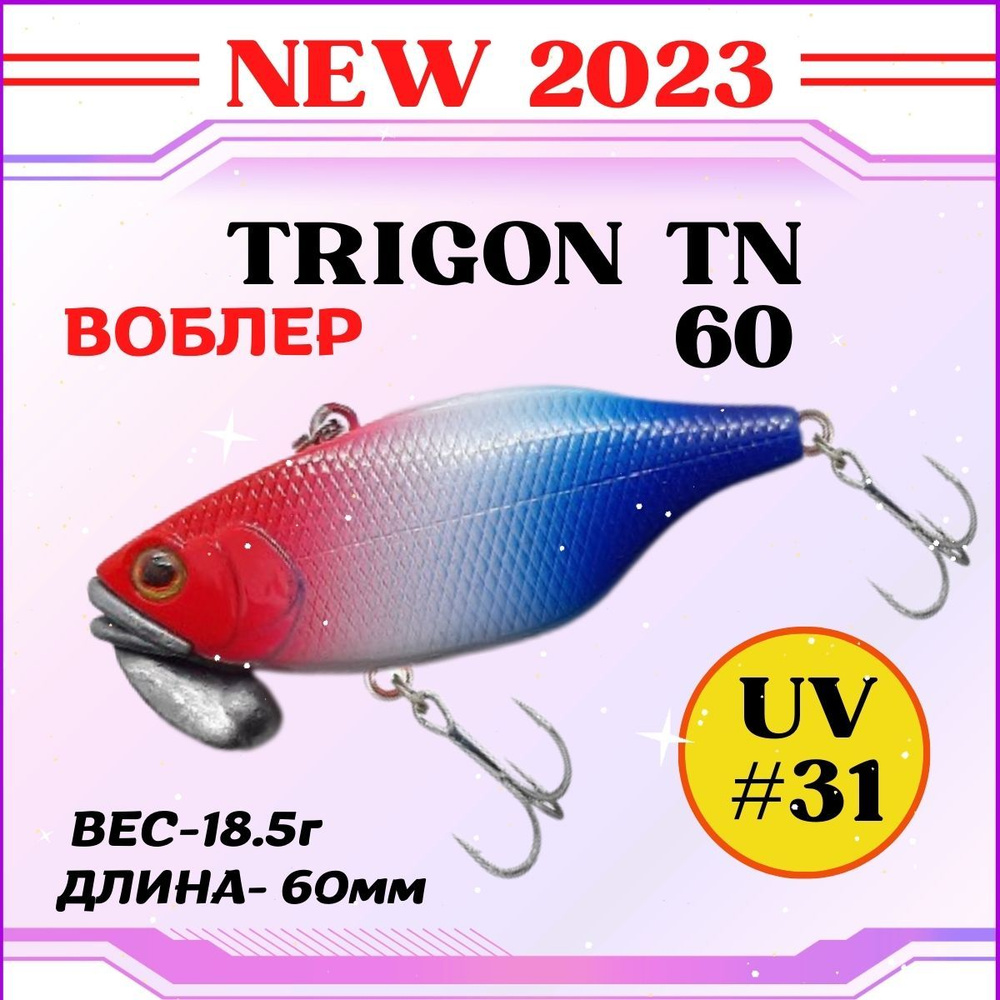 NEW 2023

TRIGON TN 60

ВОБЛЕР

UV #31

ВЕС-18.5г
ДЛИНА- 60мм